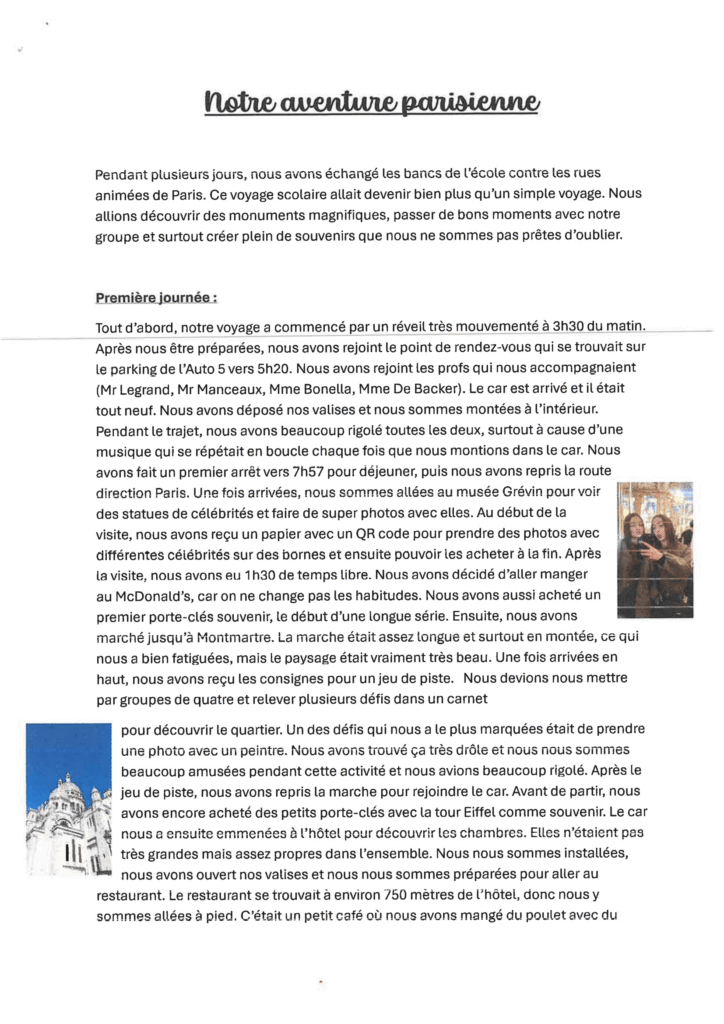 Notre aventure parisienne

Pendant plusieurs jours, nous avons échangé les bancs de l'école contre les rues animées de Paris. Ce voyage scolaire allait devenir bien plus qu'un simple voyage. Nous allions découvrir des monuments magnifiques, passer de bons moments avec notre groupe et surtout créer plein de souvenirs que nous ne sommes pas prêtes d'oublier.

Première journée :

Tout d'abord, notre voyage a commencé par un réveil très mouvementé à 3h30 du matin. Après nous être préparées, nous avons rejoint le point de rendez-vous qui se trouvait sur le parking de l'Auto 5 vers 5h20. Nous avons rejoint les profs qui nous accompagnaient (Mr Legrand, Mr Manceaux, Mme Bonella, Mme De Backer). Le car est arrivé et il était tout neuf. Nous avons déposé nos valises et nous sommes montées à l'intérieur. Pendant le trajet, nous avons beaucoup rigolé toutes les deux, surtout à cause d'une musique qui se répétait en boucle chaque fois que nous montions dans le car. Nous avons fait un premier arrêt vers 7h57 pour déjeuner, puis nous avons repris la route direction Paris. Une fois arrivées, nous sommes allées au musée Grévin pour voir des statues de célébrités et faire de super photos avec elles. Au début de la visite, nous avons reçu un papier avec un QR code pour prendre des photos avec différentes célébrités sur des bornes et ensuite pouvoir les acheter à la fin. Après la visite, nous avons eu 1h30 de temps libre. Nous avons décidé d'aller manger au McDonald's, car on ne change pas les habitudes. Nous avons aussi acheté un premier porte-clés souvenir, le début d'une longue série. Ensuite, nous avons marché jusqu'à Montmartre. La marche était assez longue et surtout en montée, ce qui nous a bien fatiguées, mais le paysage était vraiment très beau. Une fois arrivées en haut, nous avons reçu les consignes pour un jeu de piste. Nous devions nous mettre par groupes de quatre et relever plusieurs défis dans un carnet pour découvrir le quartier. Un des défis qui nous a le plus marquées était de prendre une photo avec un peintre. Nous avons trouvé ça très drôle et nous nous sommes beaucoup amusées pendant cette activité et nous avions beaucoup rigolé. Après le jeu de piste, nous avons repris la marche pour rejoindre le car. Avant de partir, nous avons encore acheté des petits porte-clés avec la tour Eiffel comme souvenir. Le car nous a ensuite emmenées à l'hôtel pour découvrir les chambres. Elles n'étaient pas très grandes mais assez propres dans l'ensemble. Nous nous sommes installées, nous avons ouvert nos valises et nous nous sommes préparées pour aller au restaurant. Le restaurant se trouvait à environ 750 mètres de l'hôtel, donc nous y sommes allées à pied. C'était un petit café où nous avons mangé du poulet avec du